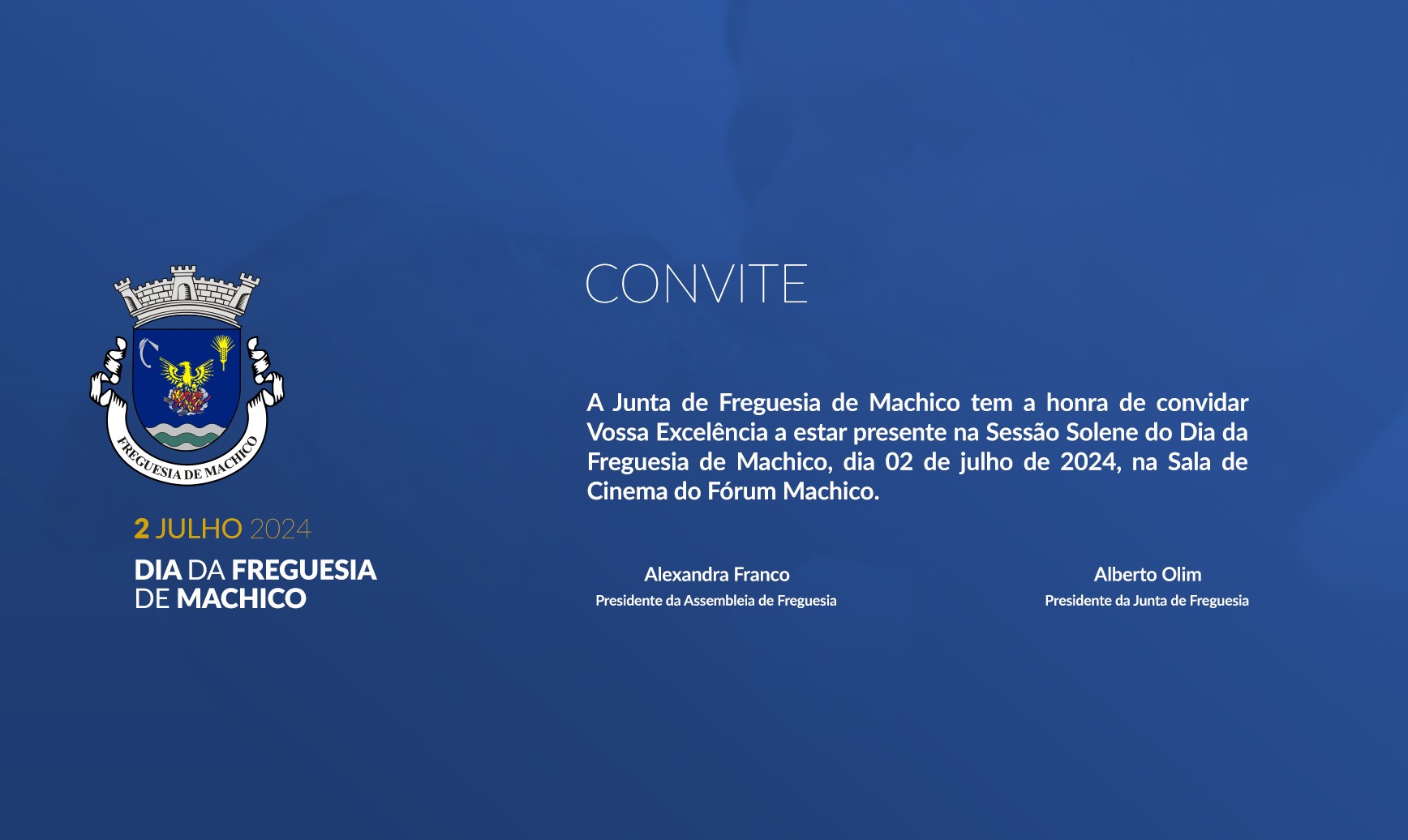 FREGUESIA DE MACHICO

2 JULHO 2024

DIA DA FREGUESIA DE MACHICO

CONVITE

A Junta de Freguesia de Machico tem a honra de convidar Vossa Excelência a estar presente na Sessão Solene do Dia da Freguesia de Machico, dia 02 de julho de 2024, na Sala de Cinema do Fórum Machico.

Alexandra Franco
Presidente da Assembleia de Freguesia

Alberto Olim
Presidente da Junta de Freguesia